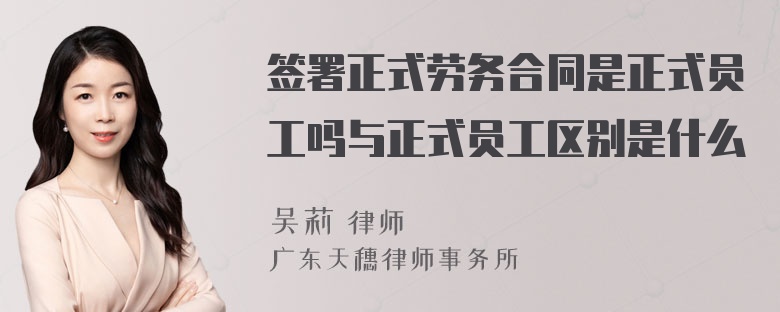 签署正式劳务合同是正式员工吗与正式员工区别是什么

吴莉 律师
广东天穗律师事务所